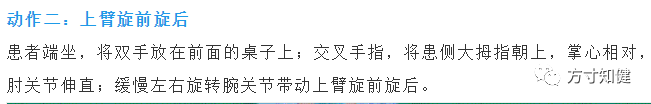 动作二：上臂旋前旋后

患者端坐，将双手放在前面的桌子上；交叉手指，将患侧大拇指朝上，掌心相对，肘关节伸直；缓慢左右旋转腕关节带动上臂旋前旋后。

方寸知健